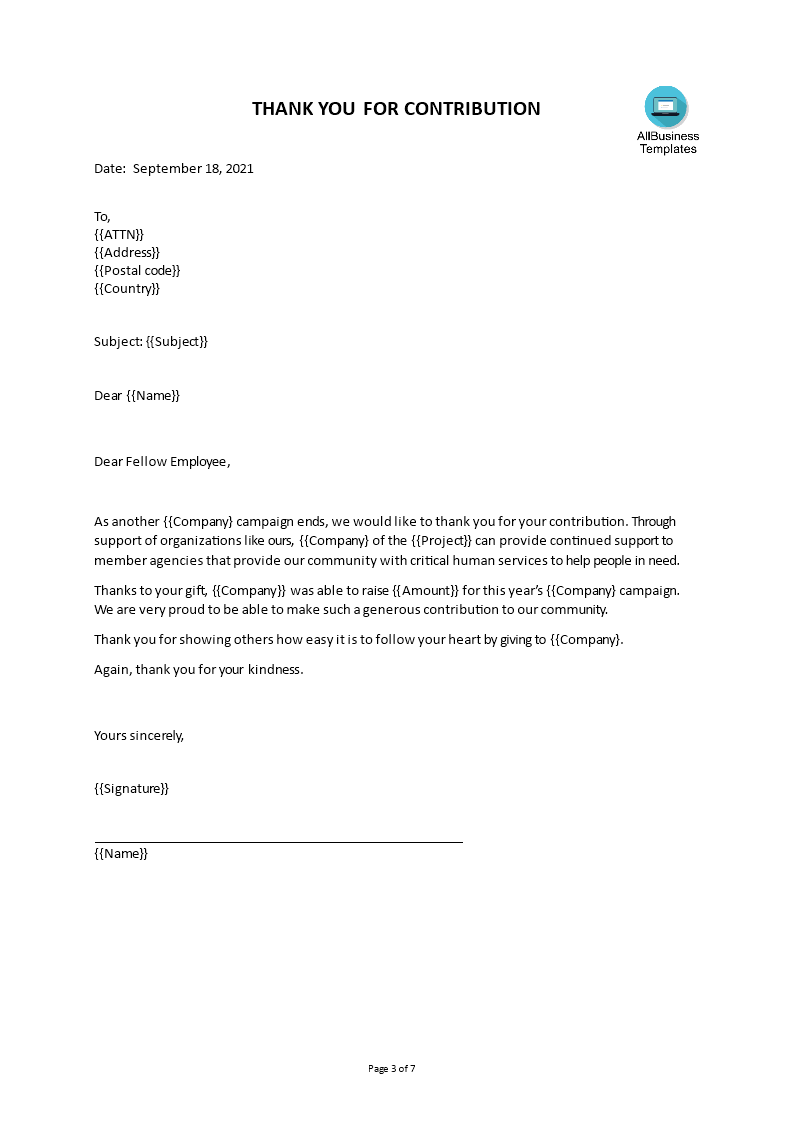 THANK YOU FOR CONTRIBUTION

AllBusiness Templates

Date: September 18, 2021

To,
{{ATTN}}
{{Address}}
{{Postal code}}
{{Country}}

Subject: {{Subject}}

Dear {{Name}}

Dear Fellow Employee,

As another {{Company} campaign ends, we would like to thank you for your contribution. Through support of organizations like ours, {{Company} of the {{Project}} can provide continued support to member agencies that provide our community with critical human services to help people in need.

Thanks to your gift, {{Company}} was able to raise {{Amount}} for this year's {{Company} campaign. We are very proud to be able to make such a generous contribution to our community.

Thank you for showing others how easy it is to follow your heart by giving to {{Company}.

Again, thank you for your kindness.

Yours sincerely,

{{Signature}}

{{Name}}

Page 3 of 7